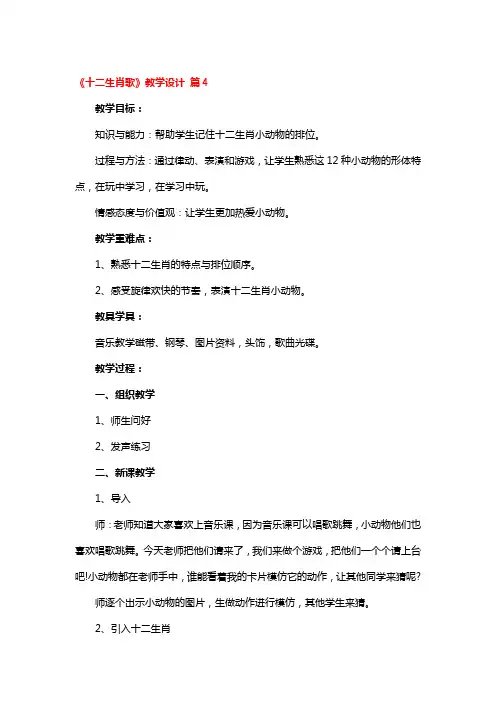 《十二生肖歌》教学设计 篇4

教学目标：

知识与能力：帮助学生记住十二生肖小动物的排位。

过程与方法：通过律动、表演和游戏，让学生熟悉这12种小动物的形体特点，在玩中学习，在学习中玩。

情感态度与价值观：让学生更加热爱小动物。

教学重难点：

1、熟悉十二生肖的特点与排位顺序。

2、感受旋律欢快的节奏，表演十二生肖小动物。

教具学具：

音乐教学磁带、钢琴、图片资料，头饰，歌曲光碟。

教学过程：

一、组织教学

1、师生问好

2、发声练习

二、新课教学

1、导入

师：老师知道大家喜欢上音乐课，因为音乐课可以唱歌跳舞，小动物他们也喜欢唱歌跳舞。今天老师把他们请来了，我们来做个游戏，把他们一个个请上台吧!小动物都在老师手中，谁能看着我的卡片模仿它的动作，让其他同学来猜呢?

师逐个出示小动物的图片，生做动作进行模仿，其他学生来猜。

2、引入十二生肖